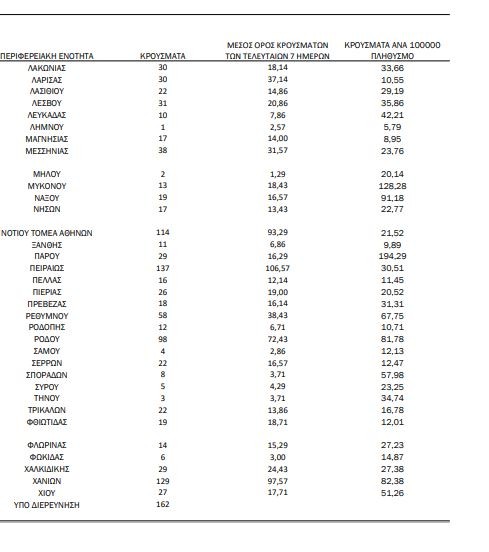 | ΠΕΡΙΦΕΡΕΙΑΚΗ ΕΝΟΤΗΤΑ | ΚΡΟΥΣΜΑΤΑ | ΜΕΣΟΣ ΟΡΟΣ ΚΡΟΥΣΜΑΤΩΝ ΤΩΝ ΤΕΛΕΥΤΑΙΩΝ 7 ΗΜΕΡΩΝ | ΚΡΟΥΣΜΑΤΑ ΑΝΑ 100000 ΠΛΗΘΥΣΜΟ |
|---|---|---|---|
| ΛΑΚΩΝΙΑΣ | 30 | 18,14 | 33,66 |
| ΛΑΡΙΣΑΣ | 30 | 37,14 | 10,55 |
| ΛΑΣΙΘΙΟΥ | 22 | 14,86 | 29,19 |
| ΛΕΣΒΟΥ | 31 | 20,86 | 35,86 |
| ΛΕΥΚΑΔΑΣ | 10 | 7,86 | 42,21 |
| ΛΗΜΝΟΥ | 1 | 2,57 | 5,79 |
| ΜΑΓΝΗΣΙΑΣ | 17 | 14,00 | 8,95 |
| ΜΕΣΣΗΝΙΑΣ | 38 | 31,57 | 23,76 |
| ΜΗΛΟΥ | 2 | 1,29 | 20,14 |
| ΜΥΚΟΝΟΥ | 13 | 18,43 | 128,28 |
| ΝΑΞΟΥ | 19 | 16,57 | 91,18 |
| ΝΗΣΩΝ | 17 | 13,43 | 22,77 |
| ΝΟΤΙΟΥ ΤΟΜΕΑ ΑΘΗΝΩΝ | 114 | 93,29 | 21,52 |
| ΞΑΝΘΗΣ | 11 | 6,86 | 9,89 |
| ΠΑΡΟΥ | 29 | 16,29 | 194,29 |
| ΠΕΙΡΑΙΩΣ | 137 | 106,57 | 30,51 |
| ΠΕΛΛΑΣ | 16 | 12,14 | 11,45 |
| ΠΙΕΡΙΑΣ | 26 | 19,00 | 20,52 |
| ΠΡΕΒΕΖΑΣ | 18 | 16,14 | 31,31 |
| ΡΕΘΥΜΝΟΥ | 58 | 38,43 | 67,75 |
| ΡΟΔΟΠΗΣ | 12 | 6,71 | 10,71 |
| ΡΟΔΟΥ | 98 | 72,43 | 81,78 |
| ΣΑΜΟΥ | 4 | 2,86 | 12,13 |
| ΣΕΡΡΩΝ | 22 | 16,57 | 12,47 |
| ΣΠΟΡΑΔΩΝ | 8 | 3,71 | 57,98 |
| ΣΥΡΟΥ | 5 | 4,29 | 23,25 |
| ΤΗΝΟΥ | 3 | 3,71 | 34,74 |
| ΤΡΙΚΑΛΩΝ | 22 | 13,86 | 16,78 |
| ΦΘΙΩΤΙΔΑΣ | 19 | 18,71 | 12,01 |
| ΦΛΩΡΙΝΑΣ | 14 | 15,29 | 27,23 |
| ΦΩΚΙΔΑΣ | 6 | 3,00 | 14,87 |
| ΧΑΛΚΙΔΙΚΗΣ | 29 | 24,43 | 27,38 |
| ΧΑΝΙΩΝ | 129 | 97,57 | 82,38 |
| ΧΙΟΥ | 27 | 17,71 | 51,26 |
| ΥΠΟ ΔΙΕΡΕΥΝΗΣΗ | 162 | | |